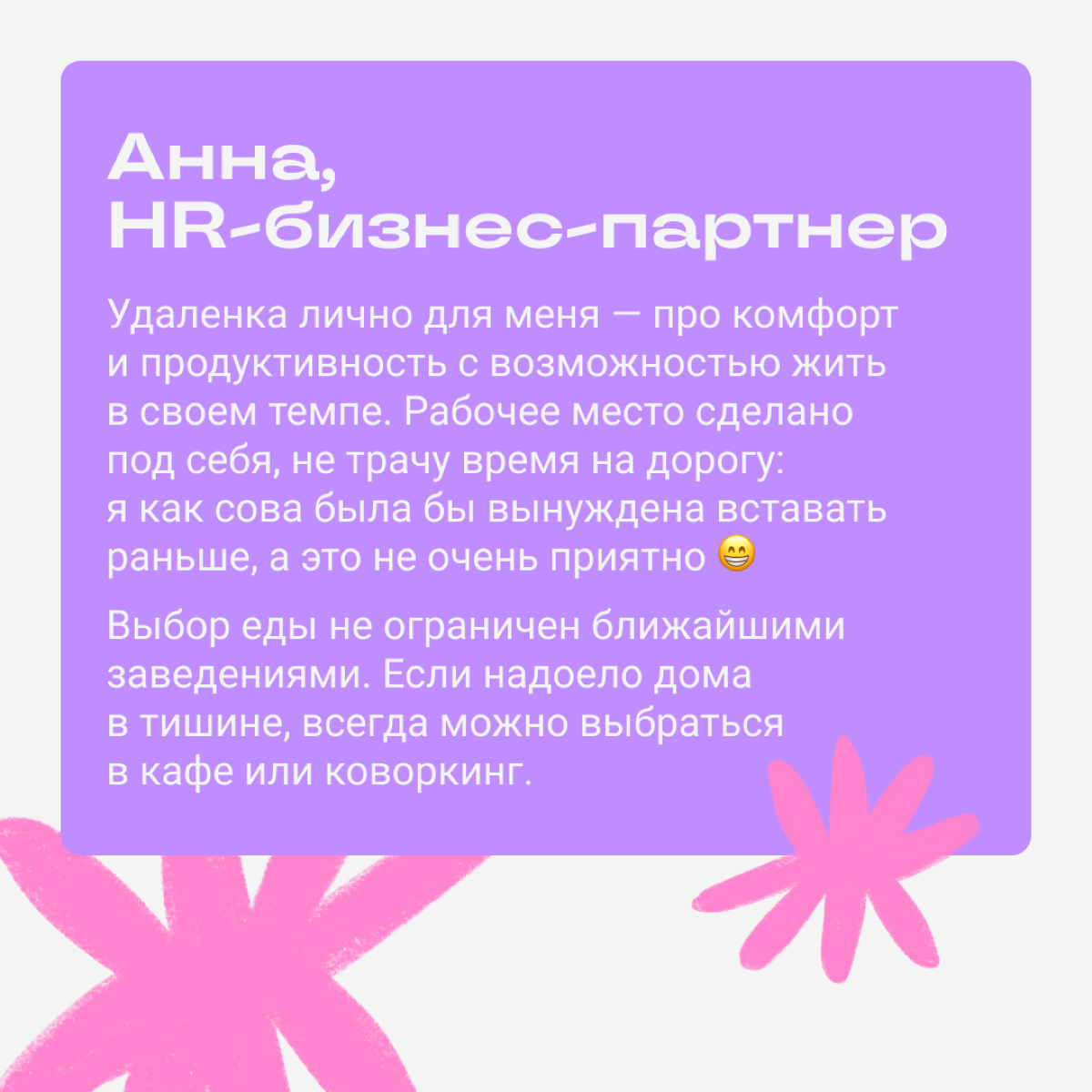 Анна,
HR-бизнес-партнер

Удаленка лично для меня — про комфорт и продуктивность с возможностью жить в своем темпе. Рабочее место сделано под себя, не трачу время на дорогу: я как сова была бы вынуждена вставать раньше, а это не очень приятно 😁

Выбор еды не ограничен ближайшими заведениями. Если надоело дома в тишине, всегда можно выбраться в кафе или коворкинг.